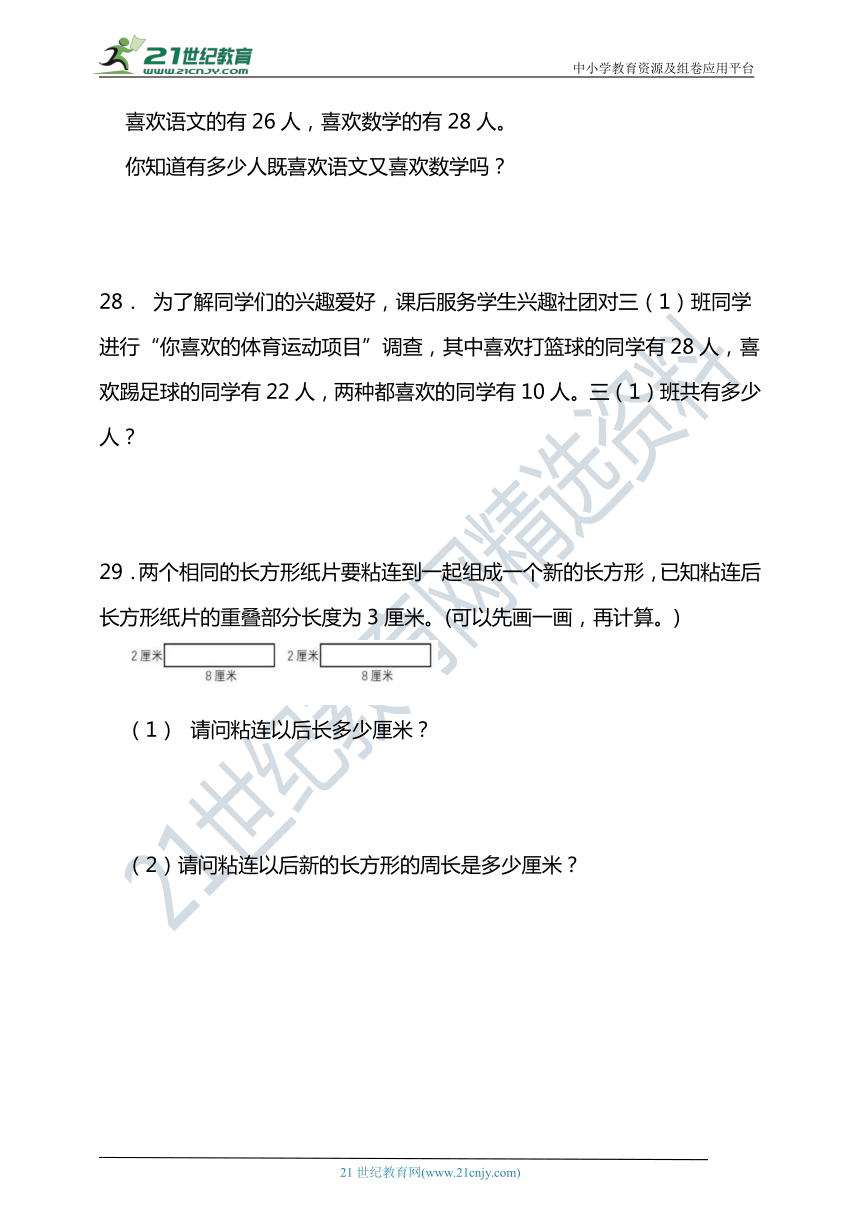 21世纪教育 www.21cnjy.com

中小学教育资源及组卷应用平台

喜欢语文的有 26 人，喜欢数学的有 28 人。

你知道有多少人既喜欢语文又喜欢数学吗？

28． 为了解同学们的兴趣爱好，课后服务学生兴趣社团对三（1）班同学进行“你喜欢的体育运动项目”调查，其中喜欢打篮球的同学有 28 人，喜欢踢足球的同学有 22 人，两种都喜欢的同学有 10 人。三（1）班共有多少人？

29．两个相同的长方形纸片要粘连到一起组成一个新的长方形，已知粘连后长方形纸片的重叠部分长度为 3 厘米。(可以先画一画，再计算。)

2厘米 8厘米 2厘米 8厘米

（1） 请问粘连以后长多少厘米？

（2）请问粘连以后新的长方形的周长是多少厘米？

21世纪教育网精选资料

21 世纪教育网(www.21cnjy.com)